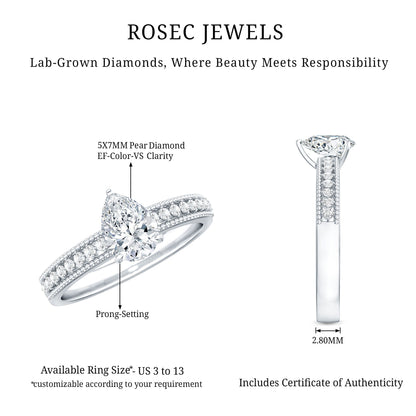 ROSEC JEWELS

Lab-Grown Diamonds, Where Beauty Meets Responsibility

5X7MM Pear Diamond
EF-Color-VS Clarity

Prong-Setting

2.80MM

Available Ring Size*- US 3 to 13
*customizable according to your requirement

Includes Certificate of Authenticity